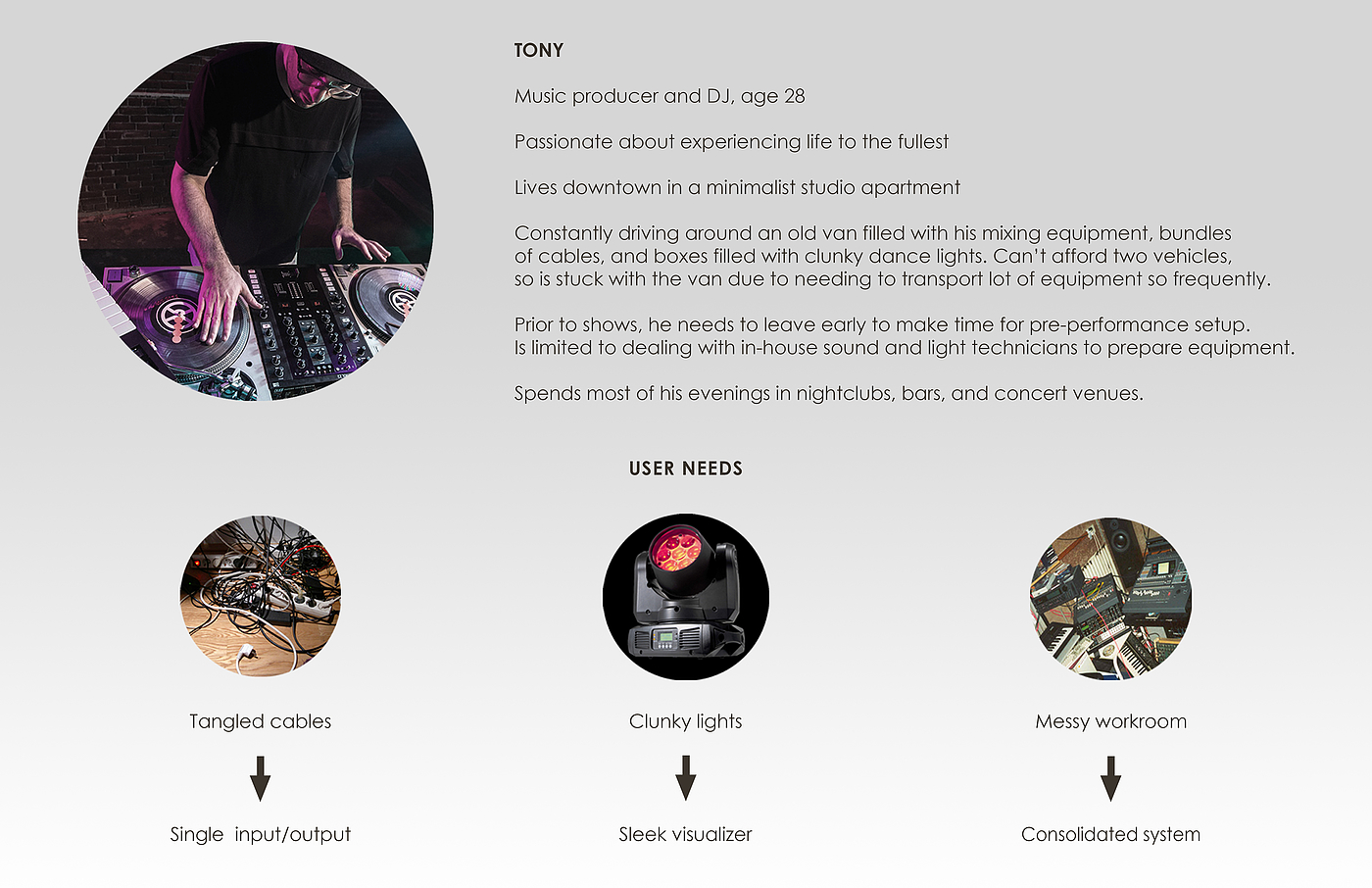 TONY

Music producer and DJ, age 28

Passionate about experiencing life to the fullest

Lives downtown in a minimalist studio apartment

Constantly driving around an old van filled with his mixing equipment, bundles of cables, and boxes filled with clunky dance lights. Can't afford two vehicles, so is stuck with the van due to needing to transport lot of equipment so frequently.

Prior to shows, he needs to leave early to make time for pre-performance setup. Is limited to dealing with in-house sound and light technicians to prepare equipment.

Spends most of his evenings in nightclubs, bars, and concert venues.

USER NEEDS

Tangled cables

Single input/output

Clunky lights

Sleek visualizer

Messy workroom

Consolidated system